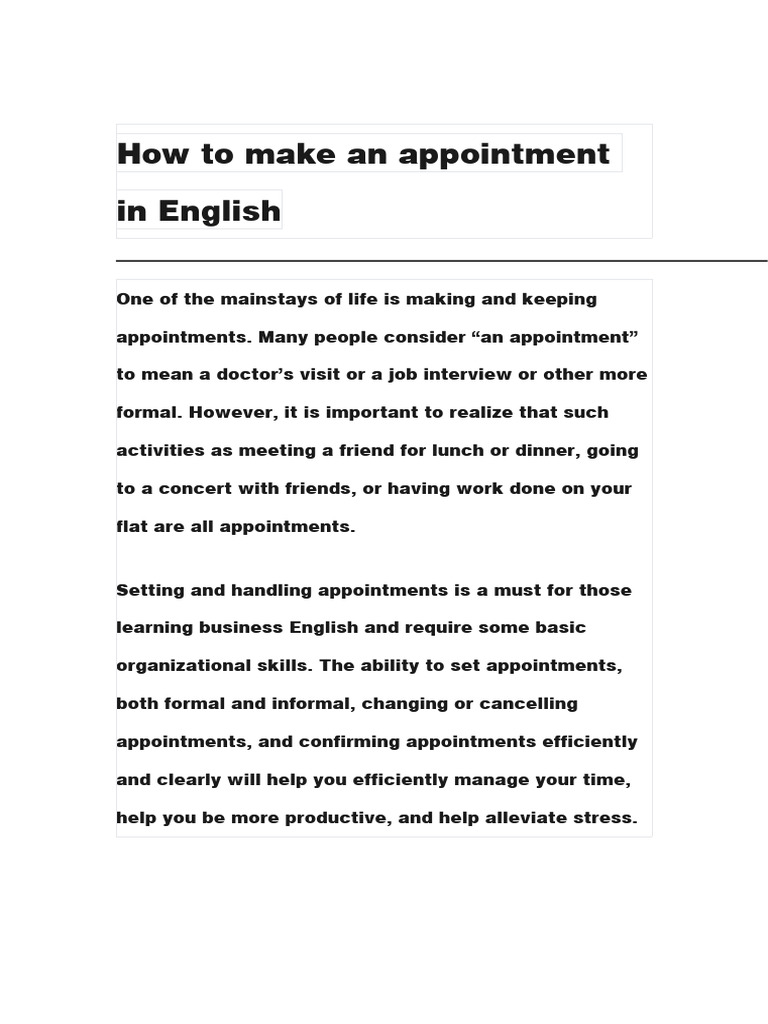 How to make an appointment in English

One of the mainstays of life is making and keeping appointments. Many people consider “an appointment” to mean a doctor’s visit or a job interview or other more formal. However, it is important to realize that such activities as meeting a friend for lunch or dinner, going to a concert with friends, or having work done on your flat are all appointments.

Setting and handling appointments is a must for those learning business English and require some basic organizational skills. The ability to set appointments, both formal and informal, changing or cancelling appointments, and confirming appointments efficiently and clearly will help you efficiently manage your time, help you be more productive, and help alleviate stress.